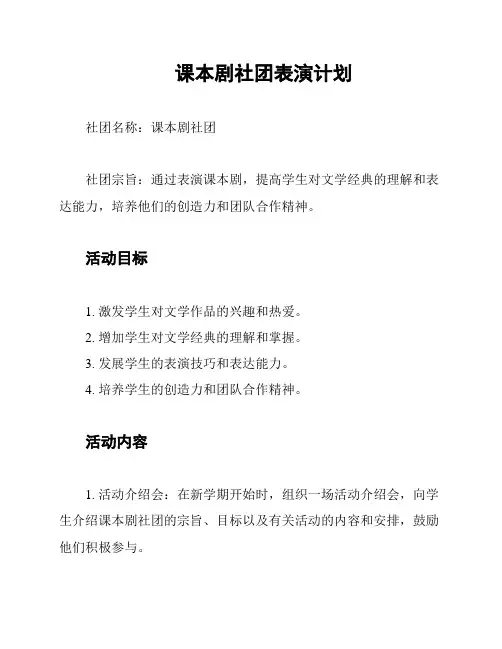 课本剧社团表演计划

社团名称：课本剧社团

社团宗旨：通过表演课本剧，提高学生对文学经典的理解和表达能力，培养他们的创造力和团队合作精神。

活动目标

1. 激发学生对文学作品的兴趣和热爱。
2. 增加学生对文学经典的理解和掌握。
3. 发展学生的表演技巧和表达能力。
4. 培养学生的创造力和团队合作精神。

活动内容

1. 活动介绍会：在新学期开始时，组织一场活动介绍会，向学生介绍课本剧社团的宗旨、目标以及有关活动的内容和安排，鼓励他们积极参与。